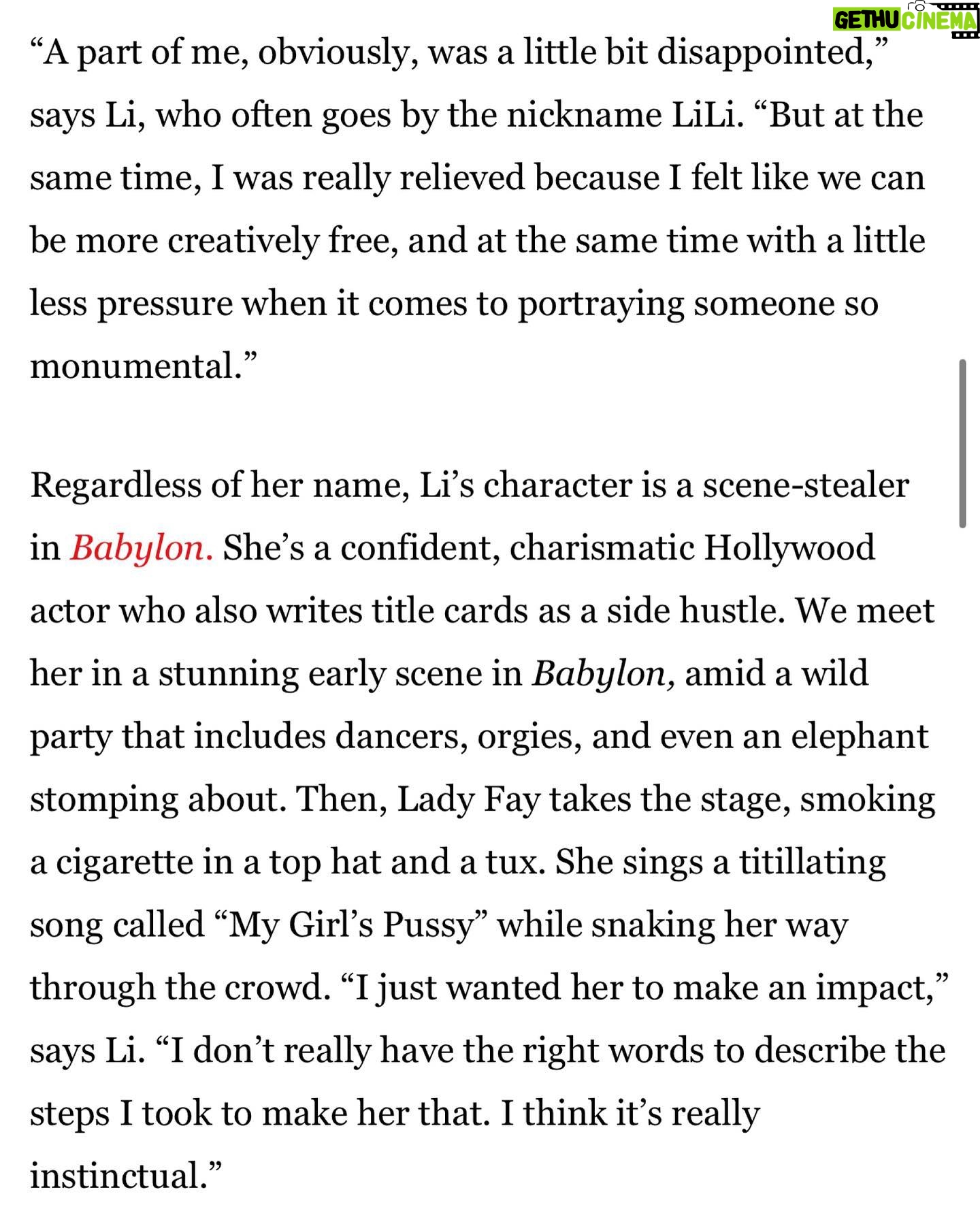 GETHU CINEMA

“A part of me, obviously, was a little bit disappointed,” says Li, who often goes by the nickname LiLi. “But at the same time, I was really relieved because I felt like we can be more creatively free, and at the same time with a little less pressure when it comes to portraying someone so monumental.”

Regardless of her name, Li’s character is a scene-stealer in Babylon. She’s a confident, charismatic Hollywood actor who also writes title cards as a side hustle. We meet her in a stunning early scene in Babylon, amid a wild party that includes dancers, orgies, and even an elephant stomping about. Then, Lady Fay takes the stage, smoking a cigarette in a top hat and a tux. She sings a titillating song called “My Girl’s Pussy” while snaking her way through the crowd. “I just wanted her to make an impact,” says Li. “I don’t really have the right words to describe the steps I took to make her that. I think it’s really instinctual.”